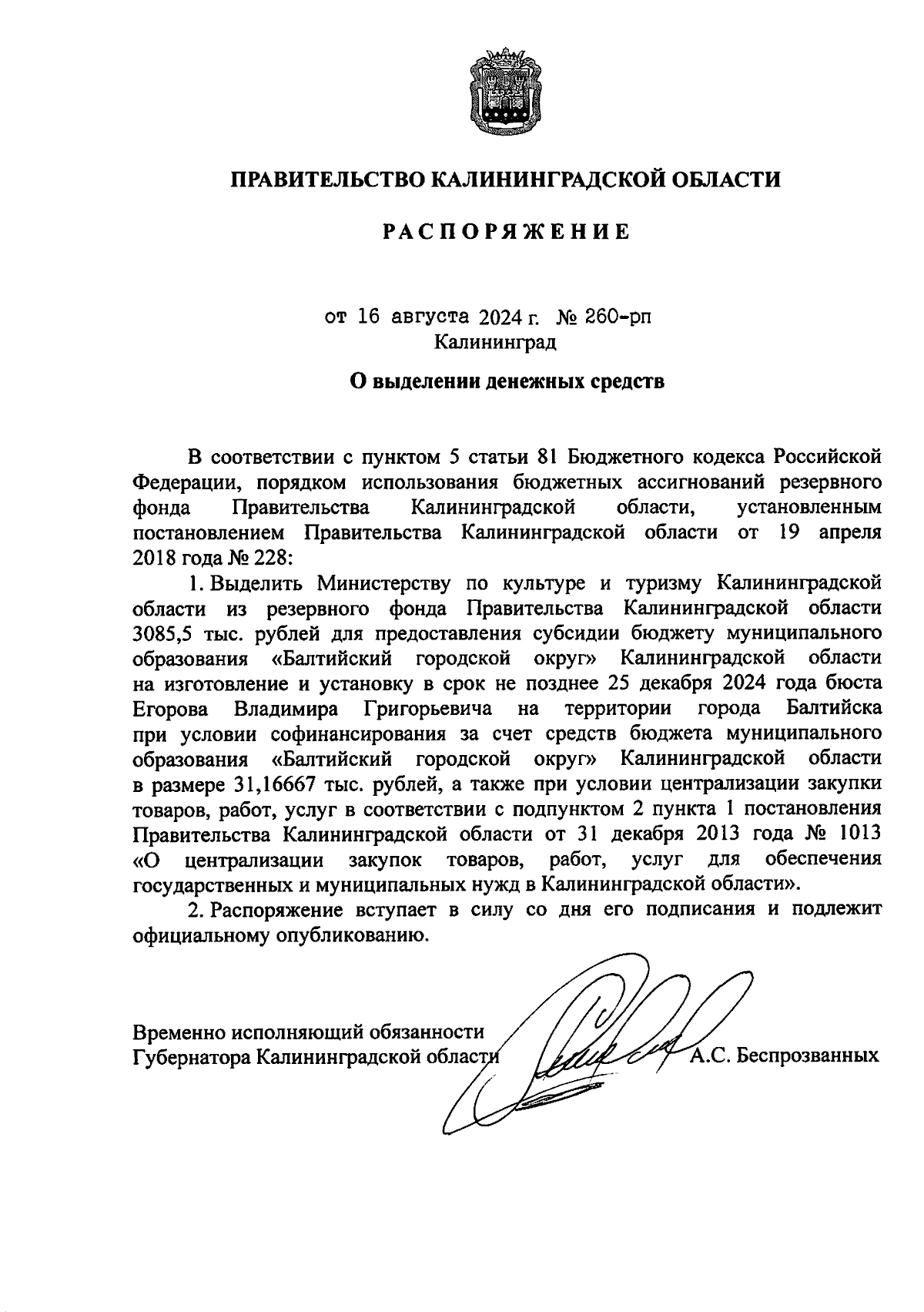 ПРАВИТЕЛЬСТВО КАЛИНИНГРАДСКОЙ ОБЛАСТИ

РАСПОРЯЖЕНИЕ

от 16 августа 2024 г. № 260-рп
Калининград

О выделении денежных средств

В соответствии с пунктом 5 статьи 81 Бюджетного кодекса Российской Федерации, порядком использования бюджетных ассигнований резервного фонда Правительства Калининградской области, установленным постановлением Правительства Калининградской области от 19 апреля 2018 года № 228:

1. Выделить Министерству по культуре и туризму Калининградской области из резервного фонда Правительства Калининградской области 3085,5 тыс. рублей для предоставления субсидии бюджету муниципального образования «Балтийский городской округ» Калининградской области на изготовление и установку в срок не позднее 25 декабря 2024 года бюста Егорова Владимира Григорьевича на территории города Балтийска при условии софинансирования за счет средств бюджета муниципального образования «Балтийский городской округ» Калининградской области в размере 31,16667 тыс. рублей, а также при условии централизации закупки товаров, работ, услуг в соответствии с подпунктом 2 пункта 1 постановления Правительства Калининградской области от 31 декабря 2013 года № 1013 «О централизации закупок товаров, работ, услуг для обеспечения государственных и муниципальных нужд в Калининградской области».

2. Распоряжение вступает в силу со дня его подписания и подлежит официальному опубликованию.

Временно исполняющий обязанности
Губернатора Калининградской области А.С. Беспрозванных